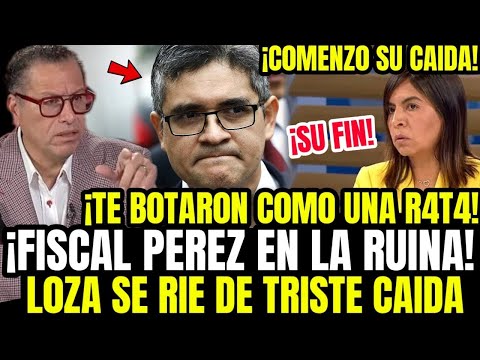 ¡COMENZO SU CAIDA!

¡SU FIN!

¡TE BOTARON COMO UNA R4T4!
¡FISCAL PEREZ EN LA RUINA!
LOZA SE RIE DE TRISTE CAIDA